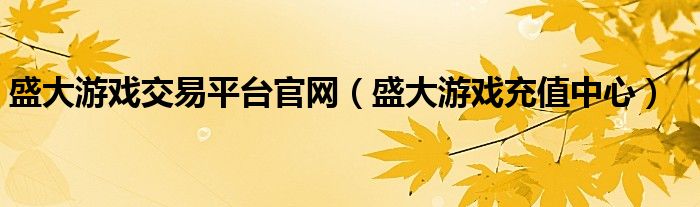 盛大游戏交易平台官网（盛大游戏充值中心）